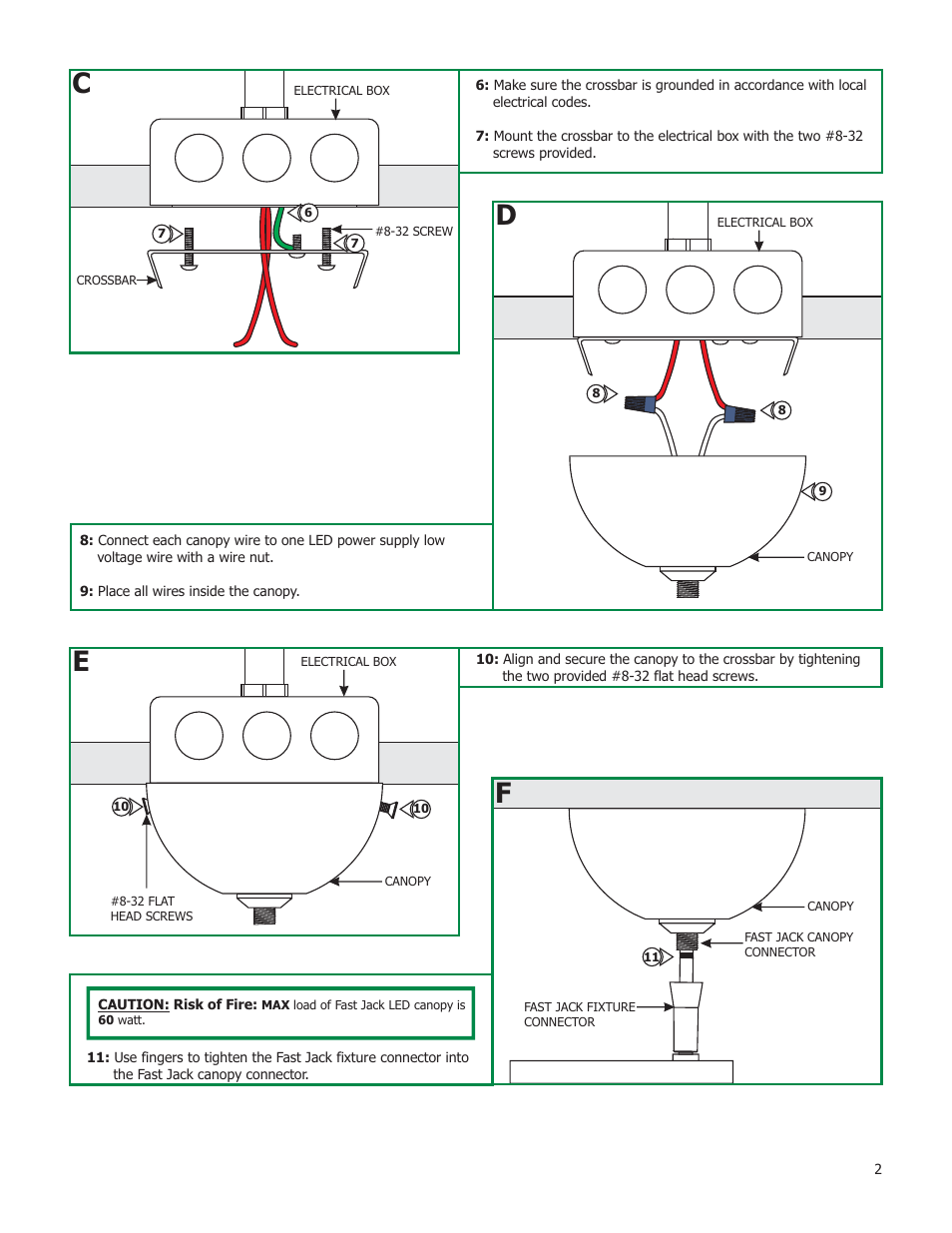 C

ELECTRICAL BOX

6

7

#8-32 SCREW

7

CROSSBAR

6: Make sure the crossbar is grounded in accordance with local electrical codes.

7: Mount the crossbar to the electrical box with the two #8-32 screws provided.

D

ELECTRICAL BOX

8

8

9

CANOPY

8: Connect each canopy wire to one LED power supply low voltage wire with a wire nut.

9: Place all wires inside the canopy.

E

ELECTRICAL BOX

10

10

CANOPY

#8-32 FLAT HEAD SCREWS

10: Align and secure the canopy to the crossbar by tightening the two provided #8-32 flat head screws.

F

CANOPY

FAST JACK CANOPY CONNECTOR

11

FAST JACK FIXTURE CONNECTOR

CAUTION: Risk of Fire: MAX load of Fast Jack LED canopy is 60 watt.

11: Use fingers to tighten the Fast Jack fixture connector into the Fast Jack canopy connector.

2